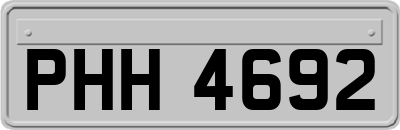 PHH 4692